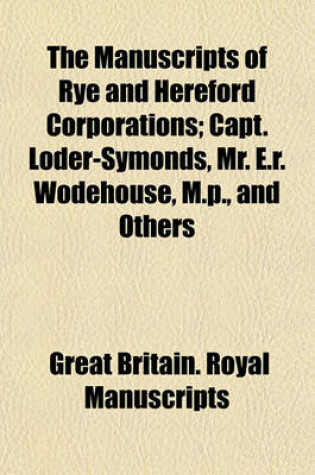 The Manuscripts of Rye and Hereford Corporations; Capt. Loder-Symonds, Mr. E.r. Wodehouse, M.p., and Others

Great Britain. Royal Manuscripts